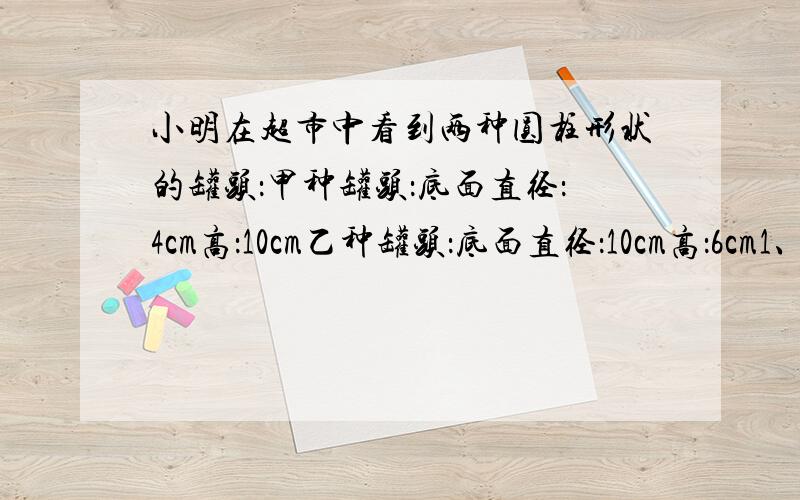 小明在超市中看到两种圆柱形状的罐头：甲种罐头：底面直径：4cm高：10cm乙种罐头：底面直径：10cm高：6cm1、